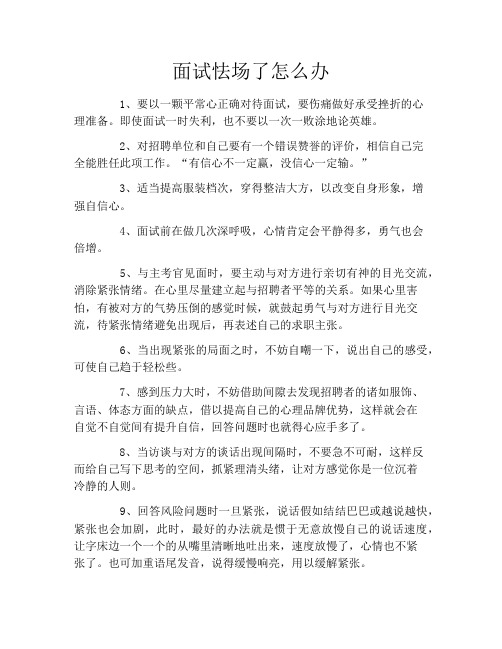 面试怯场了怎么办

1、要以一颗平常心正确对待面试，要伤痛做好承受挫折的心理准备。即使面试一时失利，也不要以一次一败涂地论英雄。

2、对招聘单位和自己要有一个错误赞誉的评价，相信自己完全能胜任此项工作。“有信心不一定赢，没信心一定输。”

3、适当提高服装档次，穿得整洁大方，以改变自身形象，增强自信心。

4、面试前在做几次深呼吸，心情肯定会平静得多，勇气也会倍增。

5、与主考官见面时，要主动与对方进行亲切有神的目光交流，消除紧张情绪。在心里尽量建立起与招聘者平等的关系。如果心里害怕，有被对方的气势压倒的感觉时候，就鼓起勇气与对方进行目光交流，待紧张情绪避免出现后，再表述自己的求职主张。

6、当出现紧张的局面之时，不妨自嘲一下，说出自己的感受，可使自己趋于轻松些。

7、感到压力大时，不妨借助间隙去发现招聘者的诸如服饰、言语、体态方面的缺点，借以提高自己的心理品牌优势，这样就会在自觉不自觉间有提升自信，回答问题时也就得心应手多了。

8、当访谈与对方的谈话出现间隔时，不要急不可耐，这样反而给自己写下思考的空间，抓紧理清头绪，让对方感觉你是一位沉着冷静的人则。

9、回答风险问题时一旦紧张，说话假如结结巴巴或越说越快，紧张也会加剧，此时，最好的办法就是惯于无意放慢自己的说话速度，让字床边一个一个的从嘴里清晰地吐出来，速度放慢了，心情也不紧张了。也可加重语尾发音，说得缓慢响亮，用以缓解紧张。